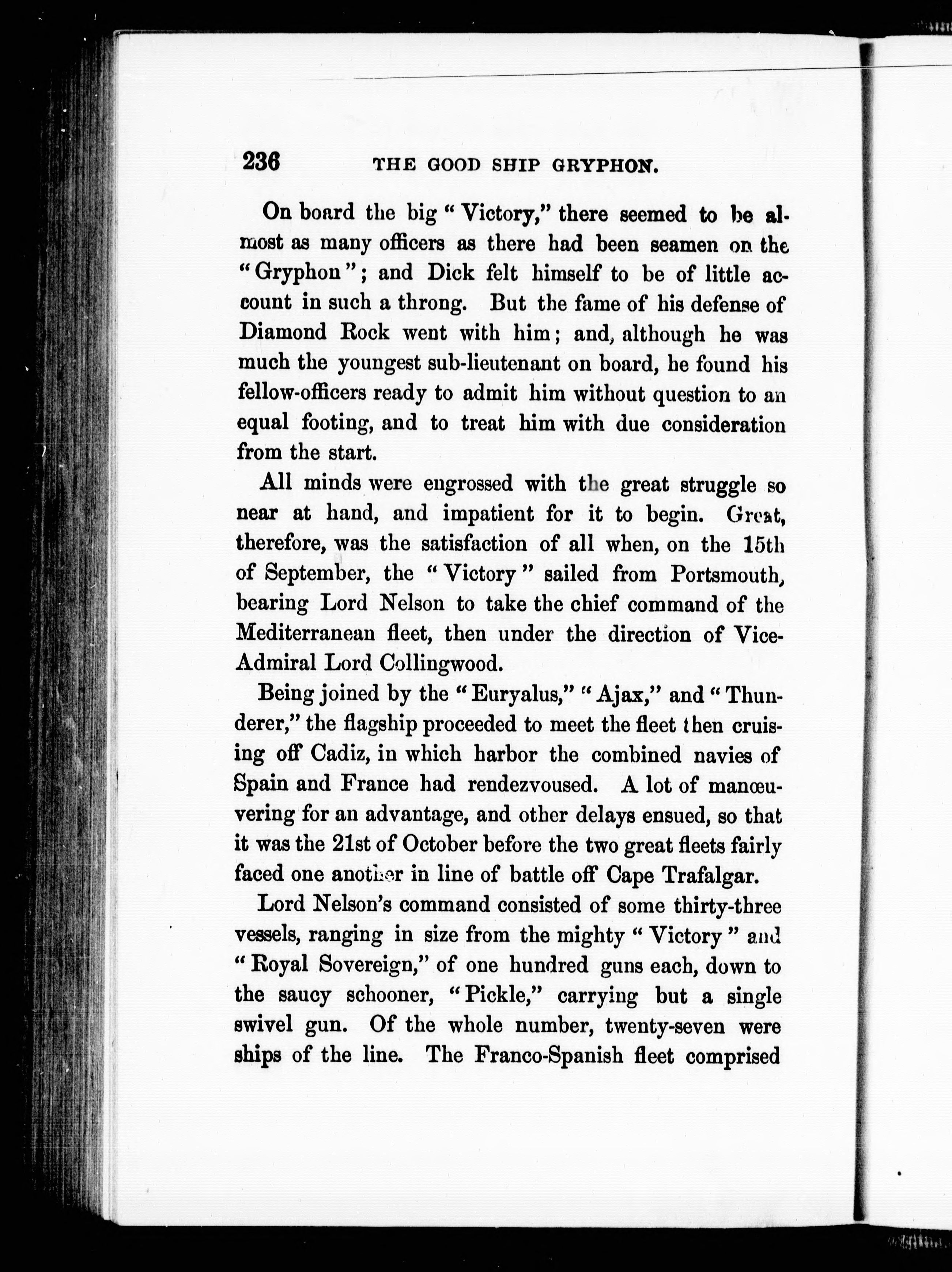 236 THE GOOD SHIP GRYPHON.

On board the big "Victory," there seemed to be almost as many officers as there had been seamen on the "Gryphon"; and Dick felt himself to be of little account in such a throng. But the fame of his defense of Diamond Rock went with him; and, although he was much the youngest sub-lieutenant on board, he found his fellow-officers ready to admit him without question to an equal footing, and to treat him with due consideration from the start.

All minds were engrossed with the great struggle so near at hand, and impatient for it to begin. Great, therefore, was the satisfaction of all when, on the 15th of September, the "Victory" sailed from Portsmouth, bearing Lord Nelson to take the chief command of the Mediterranean fleet, then under the direction of Vice-Admiral Lord Collingwood.

Being joined by the "Euryalus," "Ajax," and "Thunderer," the flagship proceeded to meet the fleet then cruising off Cadiz, in which harbor the combined navies of Spain and France had rendezvoused. A lot of manœuvering for an advantage, and other delays ensued, so that it was the 21st of October before the two great fleets fairly faced one another in line of battle off Cape Trafalgar.

Lord Nelson's command consisted of some thirty-three vessels, ranging in size from the mighty "Victory" and "Royal Sovereign," of one hundred guns each, down to the saucy schooner, "Pickle," carrying but a single swivel gun. Of the whole number, twenty-seven were ships of the line. The Franco-Spanish fleet comprised